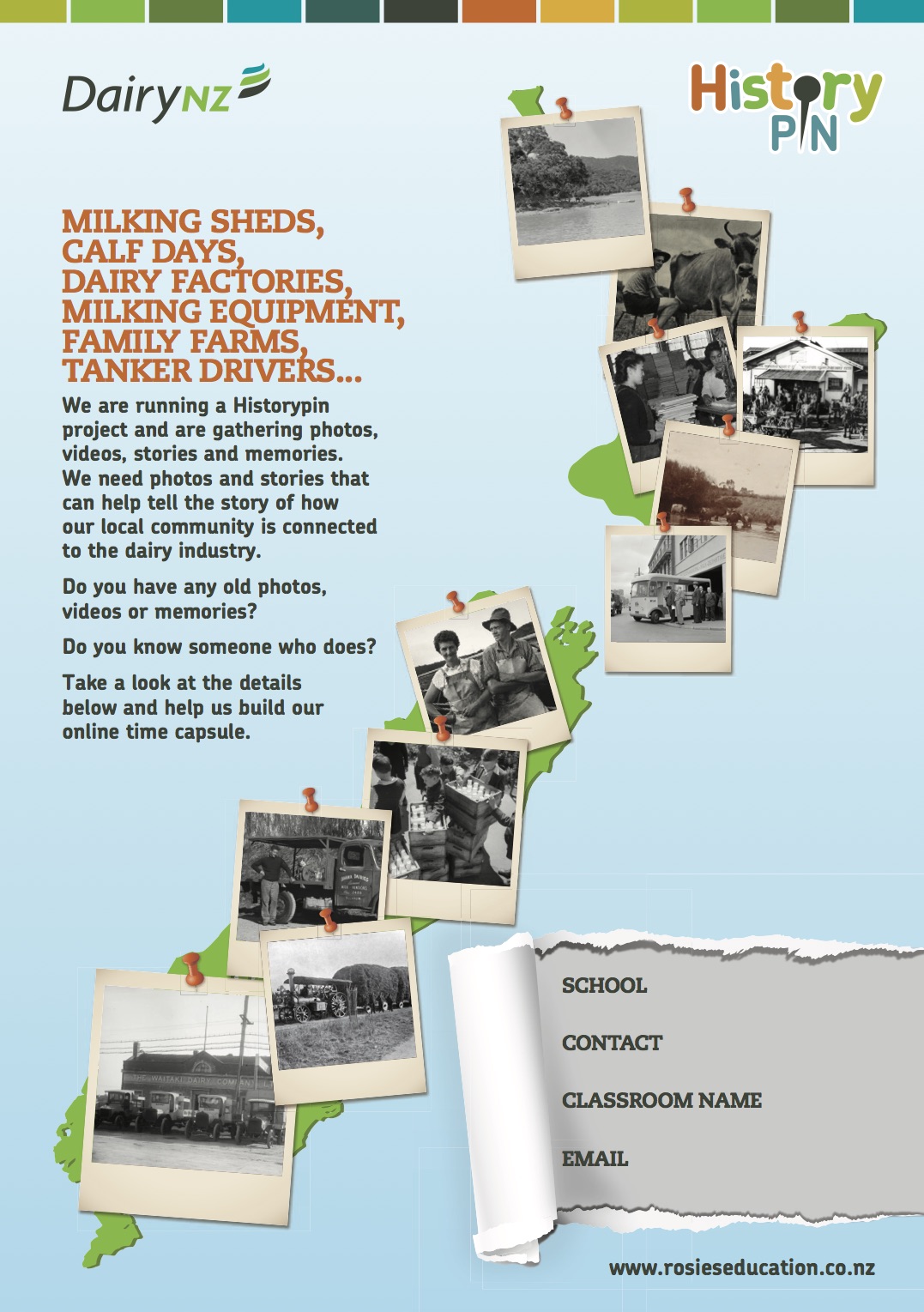 DairyNZ

History PIN

MILKING SHEDS, CALF DAYS, DAIRY FACTORIES, MILKING EQUIPMENT, FAMILY FARMS, TANKER DRIVERS...

We are running a Historypin project and are gathering photos, videos, stories and memories. We need photos and stories that can help tell the story of how our local community is connected to the dairy industry.

Do you have any old photos, videos or memories?

Do you know someone who does?

Take a look at the details below and help us build our online time capsule.

THE WAITAKI DAIRY COMPANY

SCHOOL

CONTACT

CLASSROOM NAME

EMAIL

www.rosieseducation.co.nz